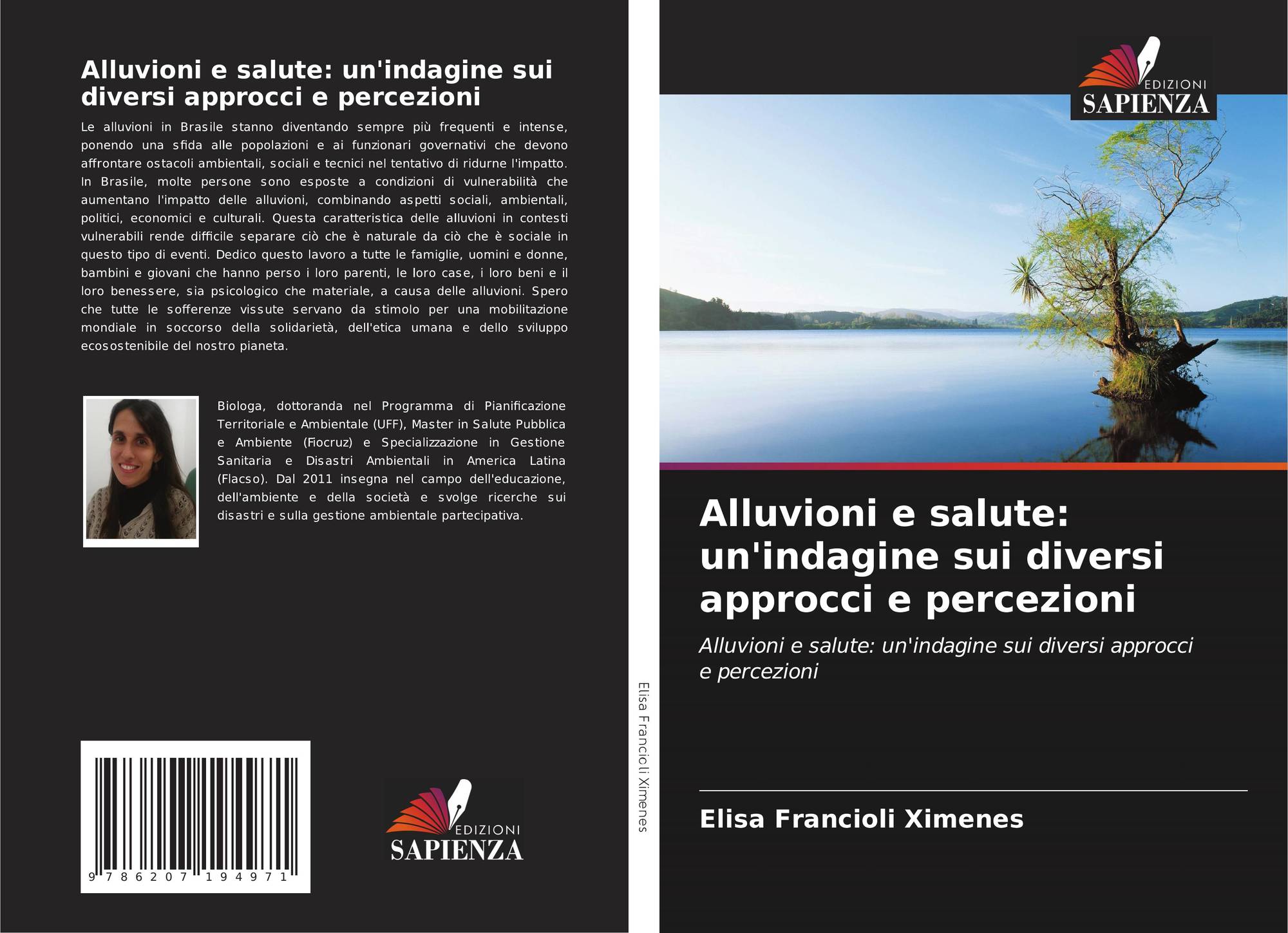 Alluvioni e salute: un'indagine sui diversi approcci e percezioni

Le alluvioni in Brasile stanno diventando sempre più frequenti e intense, ponendo una sfida alle popolazioni e ai funzionari governativi che devono affrontare ostacoli ambientali, sociali e tecnici nel tentativo di ridurne l'impatto. In Brasile, molte persone sono esposte a condizioni di vulnerabilità che aumentano l'impatto delle alluvioni, combinando aspetti sociali, ambientali, politici, economici e culturali. Questa caratteristica delle alluvioni in contesti vulnerabili rende difficile separare ciò che è naturale da ciò che è sociale in questo tipo di eventi. Dedico questo lavoro a tutte le famiglie, uomini e donne, bambini e giovani che hanno perso i loro parenti, le loro case, i loro beni e il loro benessere, sia psicologico che materiale, a causa delle alluvioni. Spero che tutte le sofferenze vissute servano da stimolo per una mobilitazione mondiale in soccorso della solidarietà, dell'etica umana e dello sviluppo ecosostenibile del nostro pianeta.

Biologa, dottoranda nel Programma di Pianificazione Territoriale e Ambientale (UFF), Master in Salute Pubblica e Ambiente (Fiocruz) e Specializzazione in Gestione Sanitaria e Disastri Ambientali in America Latina (Flacso). Dal 2011 insegna nel campo dell'educazione, dell'ambiente e della società e svolge ricerche sui disastri e sulla gestione ambientale partecipativa.

9 786207 194971

EDIZIONI
SAPIENZA

Elisa Francioli Ximenes

EDIZIONI
SAPIENZA

Alluvioni e salute: un'indagine sui diversi approcci e percezioni

Alluvioni e salute: un'indagine sui diversi approcci e percezioni

Elisa Francioli Ximenes